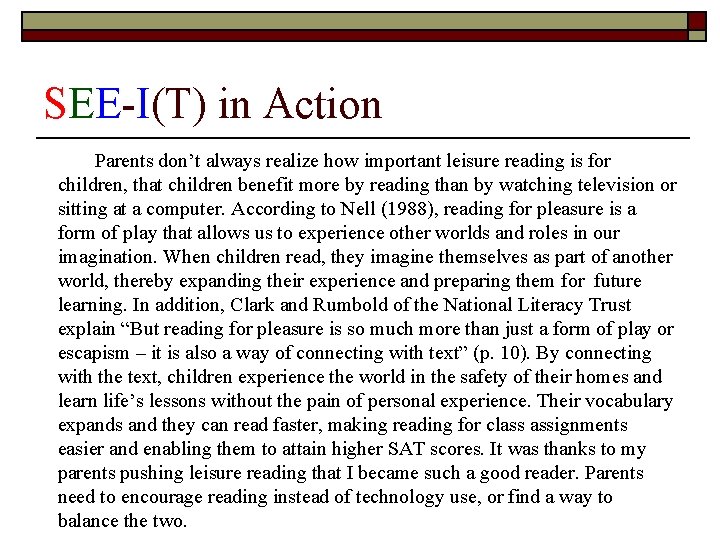 SEE-I(T) in Action

Parents don’t always realize how important leisure reading is for children, that children benefit more by reading than by watching television or sitting at a computer. According to Nell (1988), reading for pleasure is a form of play that allows us to experience other worlds and roles in our imagination. When children read, they imagine themselves as part of another world, thereby expanding their experience and preparing them for future learning. In addition, Clark and Rumbold of the National Literacy Trust explain “But reading for pleasure is so much more than just a form of play or escapism – it is also a way of connecting with text” (p. 10). By connecting with the text, children experience the world in the safety of their homes and learn life’s lessons without the pain of personal experience. Their vocabulary expands and they can read faster, making reading for class assignments easier and enabling them to attain higher SAT scores. It was thanks to my parents pushing leisure reading that I became such a good reader. Parents need to encourage reading instead of technology use, or find a way to balance the two.